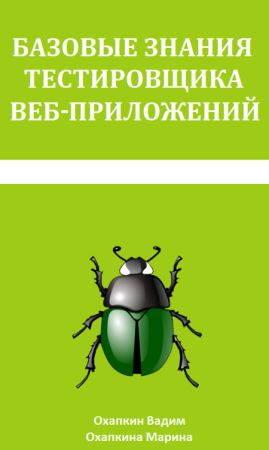 БАЗОВЫЕ ЗНАНИЯ ТЕСТИРОВЩИКА ВЕБ-ПРИЛОЖЕНИЙ

Охапкин Вадим
Охапкина Марина